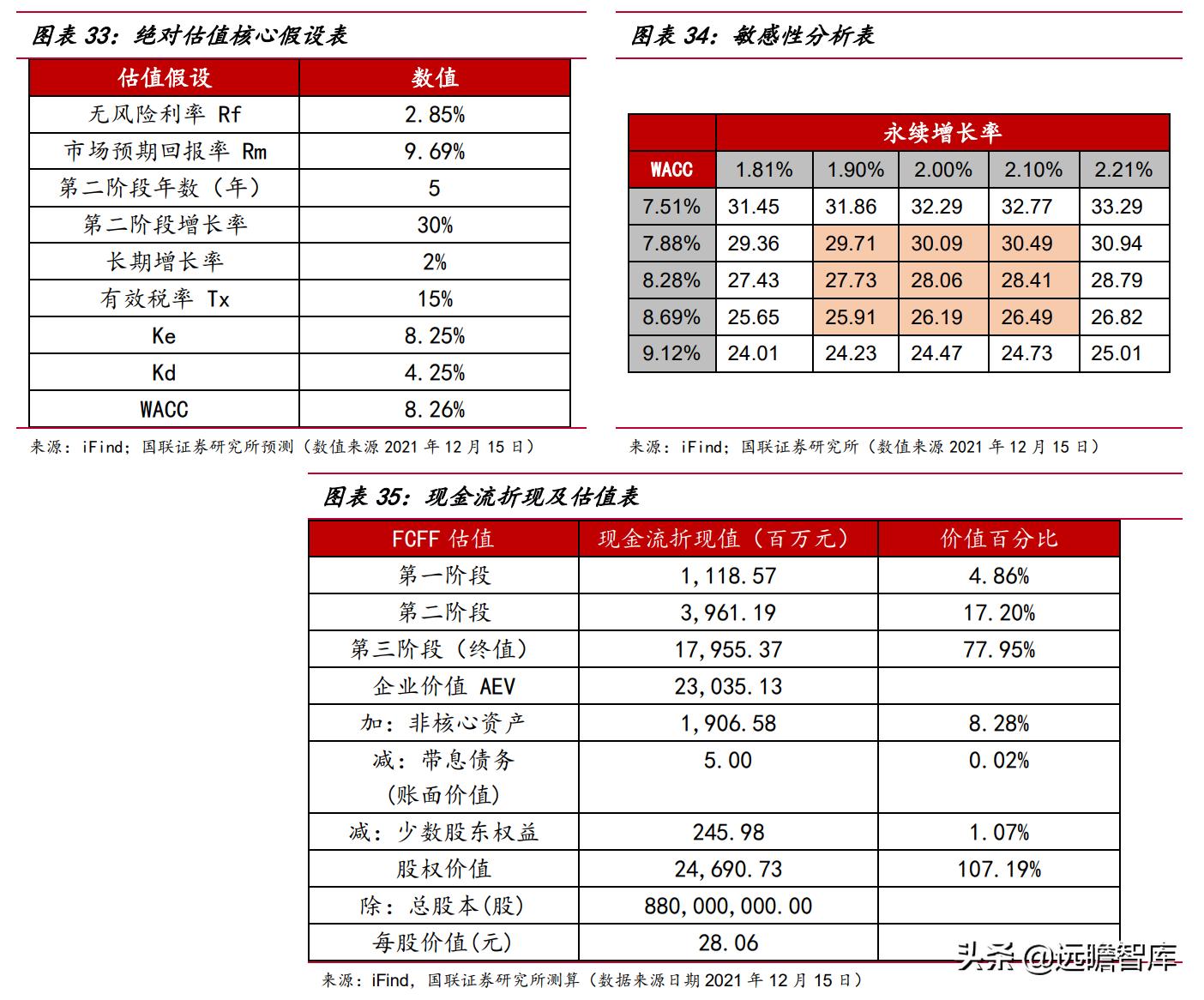 图表 33：绝对估值核心假设表

| 估值假设 | 数值 |
|---|---|
| 无风险利率 Rf | 2.85% |
| 市场预期回报率 Rm | 9.69% |
| 第二阶段年数（年） | 5 |
| 第二阶段增长率 | 30% |
| 长期增长率 | 2% |
| 有效税率 Tx | 15% |
| Ke | 8.25% |
| Kd | 4.25% |
| WACC | 8.26% |

来源：iFind；国联证券研究所预测（数值来源 2021 年 12 月 15 日）

图表 34：敏感性分析表

| | 永续增长率 | | | | |
|---|---|---|---|---|---|
| WACC | 1.81% | 1.90% | 2.00% | 2.10% | 2.21% |
| 7.51% | 31.45 | 31.86 | 32.29 | 32.77 | 33.29 |
| 7.88% | 29.36 | 29.71 | 30.09 | 30.49 | 30.94 |
| 8.28% | 27.43 | 27.73 | 28.06 | 28.41 | 28.79 |
| 8.69% | 25.65 | 25.91 | 26.19 | 26.49 | 26.82 |
| 9.12% | 24.01 | 24.23 | 24.47 | 24.73 | 25.01 |

来源：iFind；国联证券研究所（数值来源 2021 年 12 月 15 日）

图表 35：现金流折现及估值表

| FCFF 估值 | 现金流折现值（百万元） | 价值百分比 |
|---|---|---|
| 第一阶段 | 1,118.57 | 4.86% |
| 第二阶段 | 3,961.19 | 17.20% |
| 第三阶段（终值） | 17,955.37 | 77.95% |
| 企业价值 AEV | 23,035.13 | |
| 加：非核心资产 | 1,906.58 | 8.28% |
| 减：带息债务（账面价值） | 5.00 | 0.02% |
| 减：少数股东权益 | 245.98 | 1.07% |
| 股权价值 | 24,690.73 | 107.19% |
| 除：总股本(股) | 880,000,000.00 | |
| 每股价值(元) | 28.06 | |

来源：iFind，国联证券研究所测算（数据来源日期 2021 年 12 月 15 日）

头条 @远瞻智库